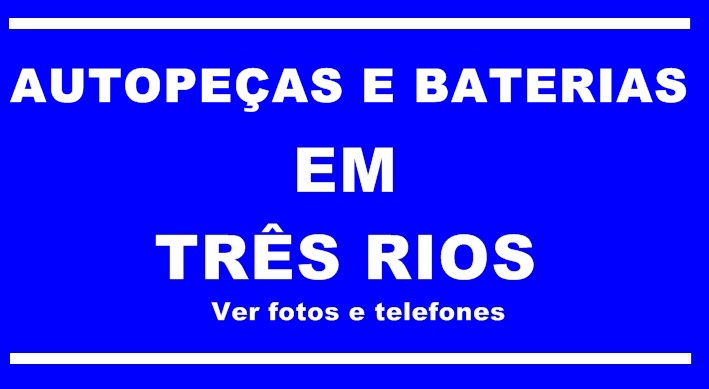 AUTOPEÇAS E BATERIAS

EM

TRÊS RIOS

Ver fotos e telefones